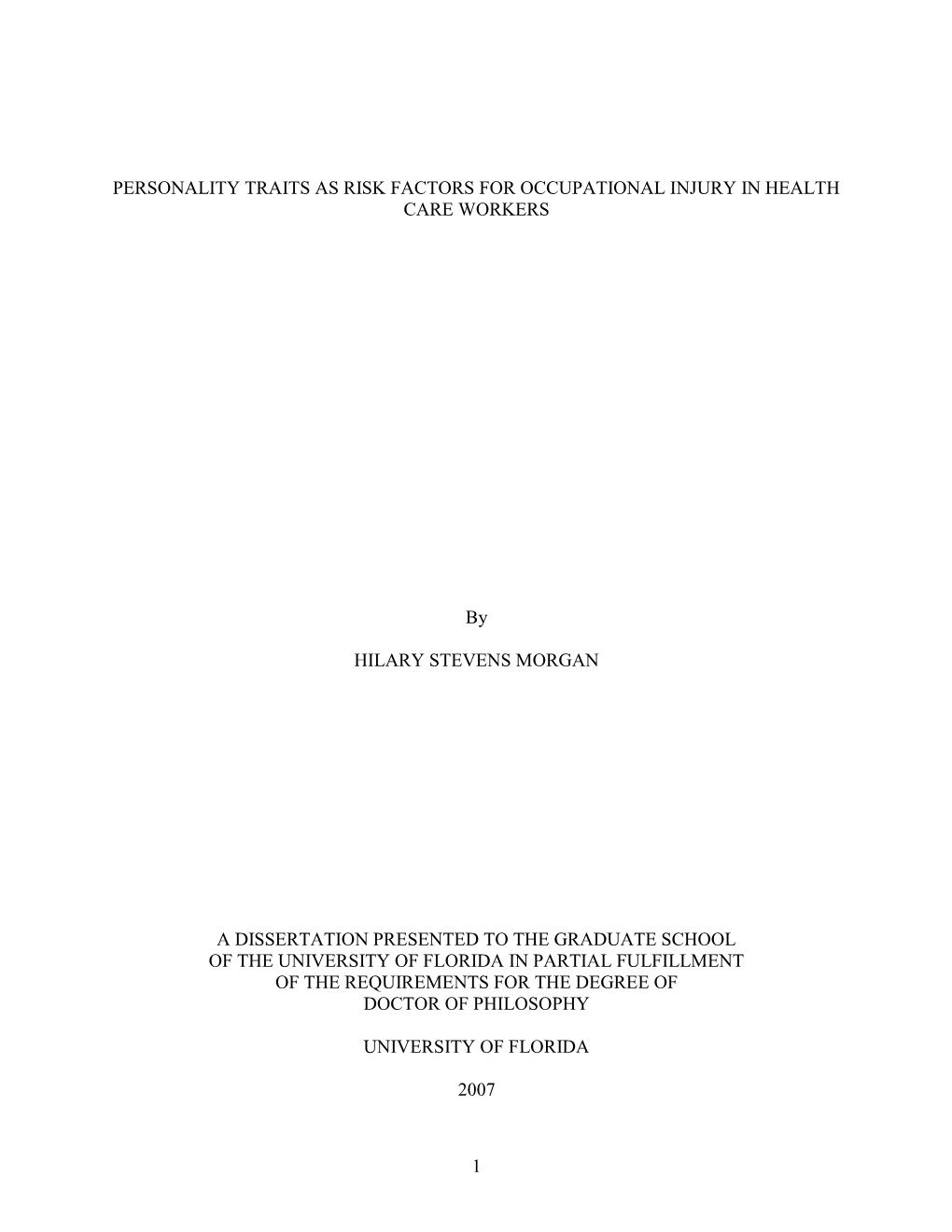 PERSONALITY TRAITS AS RISK FACTORS FOR OCCUPATIONAL INJURY IN HEALTH CARE WORKERS

By

HILARY STEVENS MORGAN

A DISSERTATION PRESENTED TO THE GRADUATE SCHOOL OF THE UNIVERSITY OF FLORIDA IN PARTIAL FULFILLMENT OF THE REQUIREMENTS FOR THE DEGREE OF DOCTOR OF PHILOSOPHY

UNIVERSITY OF FLORIDA

2007

1